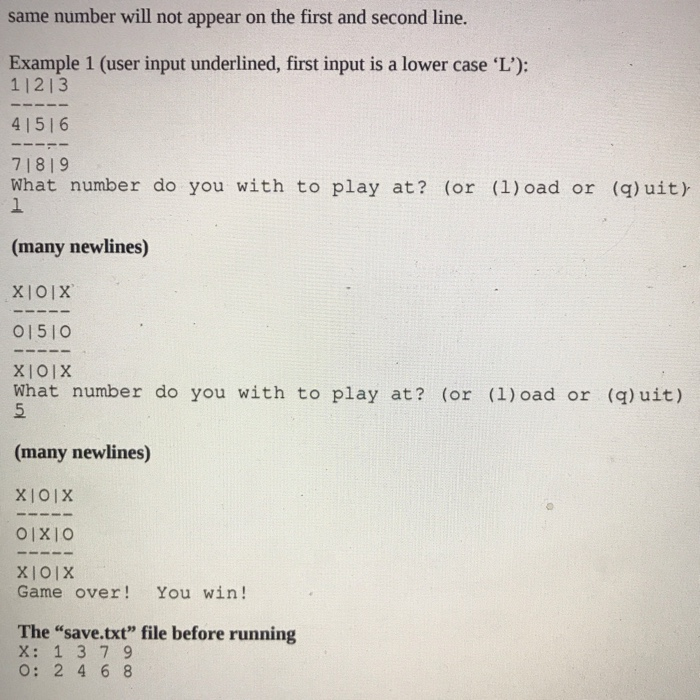 same number will not appear on the first and second line.

Example 1 (user input underlined, first input is a lower case 'L'):
1|2|3
-----
4|5|6
-----
7|8|9
What number do you with to play at? (or (l)oad or (q)uit)
l

(many newlines)

X|O|X
-----
O|5|O
-----
X|O|X
What number do you with to play at? (or (l)oad or (q)uit)
5

(many newlines)

X|O|X
-----
O|X|O
-----
X|O|X
Game over!  You win!

The "save.txt" file before running
X: 1 3 7 9
O: 2 4 6 8